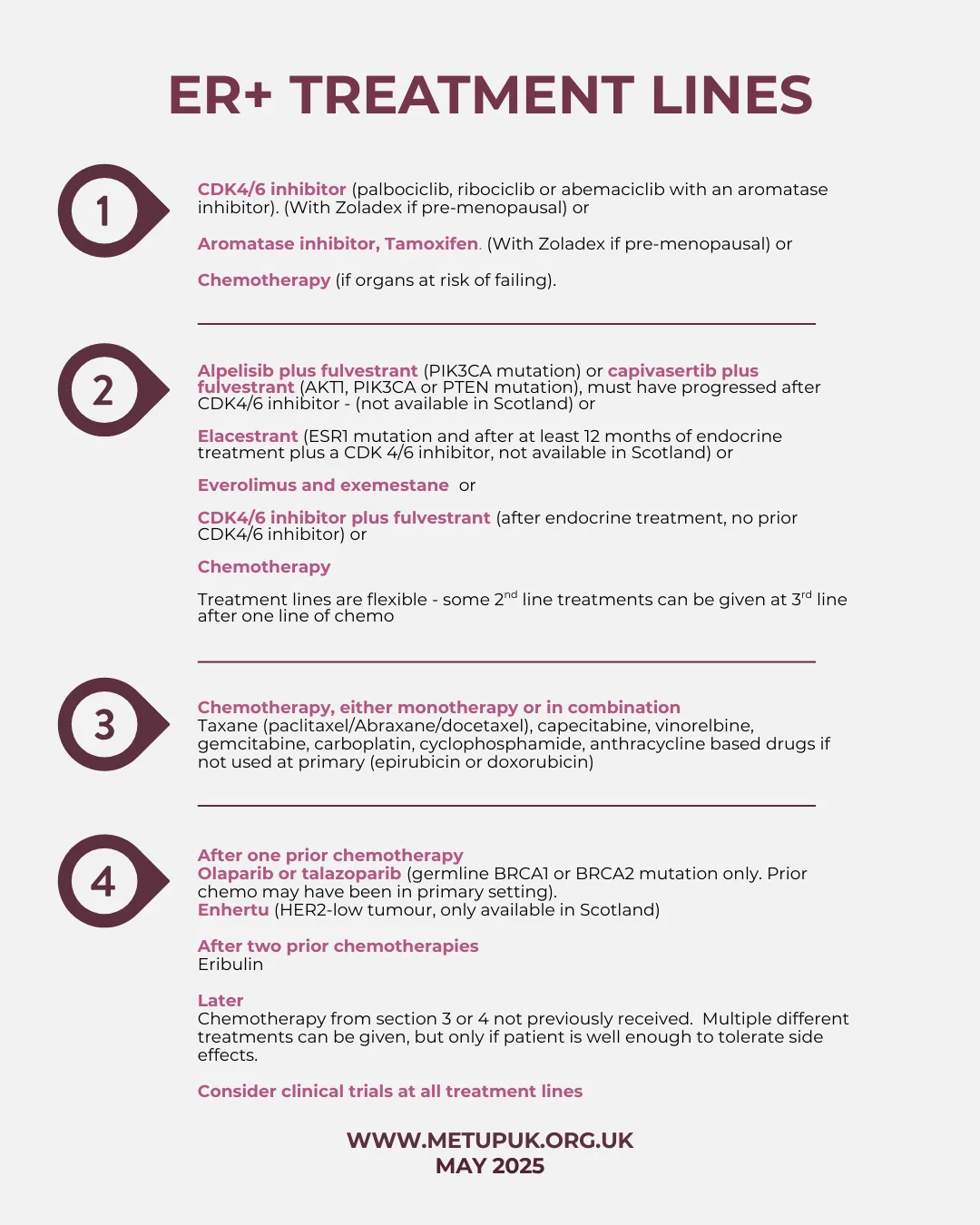 ER+ TREATMENT LINES

1

CDK4/6 inhibitor (palbociclib, ribociclib or abemaciclib with an aromatase inhibitor). (With Zoladex if pre-menopausal) or

Aromatase inhibitor, Tamoxifen. (With Zoladex if pre-menopausal) or

Chemotherapy (if organs at risk of failing).

2

Alpelisib plus fulvestrant (PIK3CA mutation) or capivasertib plus fulvestrant (AKT1, PIK3CA or PTEN mutation), must have progressed after CDK4/6 inhibitor - (not available in Scotland) or

Elacestrant (ESR1 mutation and after at least 12 months of endocrine treatment plus a CDK 4/6 inhibitor, not available in Scotland) or

Everolimus and exemestane or

CDK4/6 inhibitor plus fulvestrant (after endocrine treatment, no prior CDK4/6 inhibitor) or

Chemotherapy

Treatment lines are flexible - some 2$^{nd}$ line treatments can be given at 3$^{rd}$ line after one line of chemo

3

Chemotherapy, either monotherapy or in combination
Taxane (paclitaxel/Abraxane/docetaxel), capecitabine, vinorelbine, gemcitabine, carboplatin, cyclophosphamide, anthracycline based drugs if not used at primary (epirubicin or doxorubicin)

4

After one prior chemotherapy
Olaparib or talazoparib (germline BRCA1 or BRCA2 mutation only. Prior chemo may have been in primary setting).
Enhertu (HER2-low tumour, only available in Scotland)

After two prior chemotherapies
Eribulin

Later
Chemotherapy from section 3 or 4 not previously received. Multiple different treatments can be given, but only if patient is well enough to tolerate side effects.

Consider clinical trials at all treatment lines

WWW.METUPUK.ORG.UK
MAY 2025